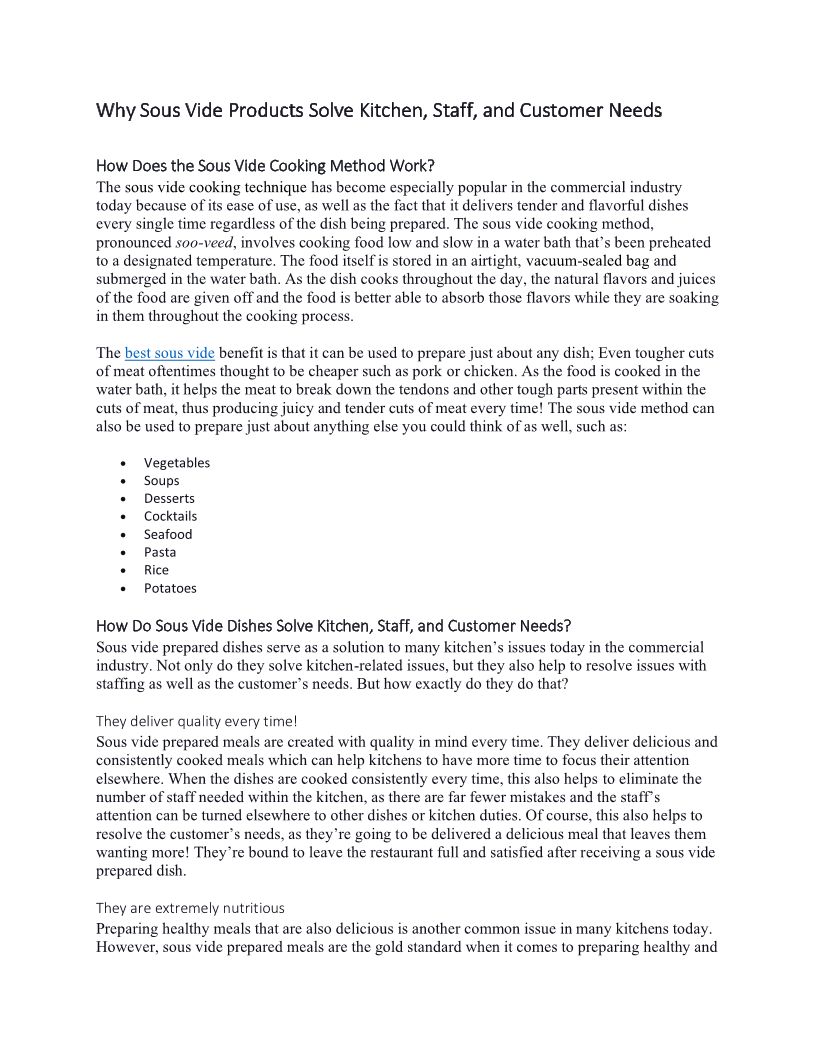 Why Sous Vide Products Solve Kitchen, Staff, and Customer Needs

How Does the Sous Vide Cooking Method Work?
The sous vide cooking technique has become especially popular in the commercial industry today because of its ease of use, as well as the fact that it delivers tender and flavorful dishes every single time regardless of the dish being prepared. The sous vide cooking method, pronounced soo-veed, involves cooking food low and slow in a water bath that's been preheated to a designated temperature. The food itself is stored in an airtight, vacuum-sealed bag and submerged in the water bath. As the dish cooks throughout the day, the natural flavors and juices of the food are given off and the food is better able to absorb those flavors while they are soaking in them throughout the cooking process.

The best sous vide benefit is that it can be used to prepare just about any dish; Even tougher cuts of meat oftentimes thought to be cheaper such as pork or chicken. As the food is cooked in the water bath, it helps the meat to break down the tendons and other tough parts present within the cuts of meat, thus producing juicy and tender cuts of meat every time! The sous vide method can also be used to prepare just about anything else you could think of as well, such as:

• Vegetables
• Soups
• Desserts
• Cocktails
• Seafood
• Pasta
• Rice
• Potatoes

How Do Sous Vide Dishes Solve Kitchen, Staff, and Customer Needs?
Sous vide prepared dishes serve as a solution to many kitchen's issues today in the commercial industry. Not only do they solve kitchen-related issues, but they also help to resolve issues with staffing as well as the customer's needs. But how exactly do they do that?

They deliver quality every time!
Sous vide prepared meals are created with quality in mind every time. They deliver delicious and consistently cooked meals which can help kitchens to have more time to focus their attention elsewhere. When the dishes are cooked consistently every time, this also helps to eliminate the number of staff needed within the kitchen, as there are far fewer mistakes and the staff's attention can be turned elsewhere to other dishes or kitchen duties. Of course, this also helps to resolve the customer's needs, as they're going to be delivered a delicious meal that leaves them wanting more! They're bound to leave the restaurant full and satisfied after receiving a sous vide prepared dish.

They are extremely nutritious
Preparing healthy meals that are also delicious is another common issue in many kitchens today. However, sous vide prepared meals are the gold standard when it comes to preparing healthy and